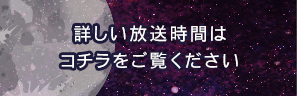 詳しい放送時間は
コチラをご覧ください